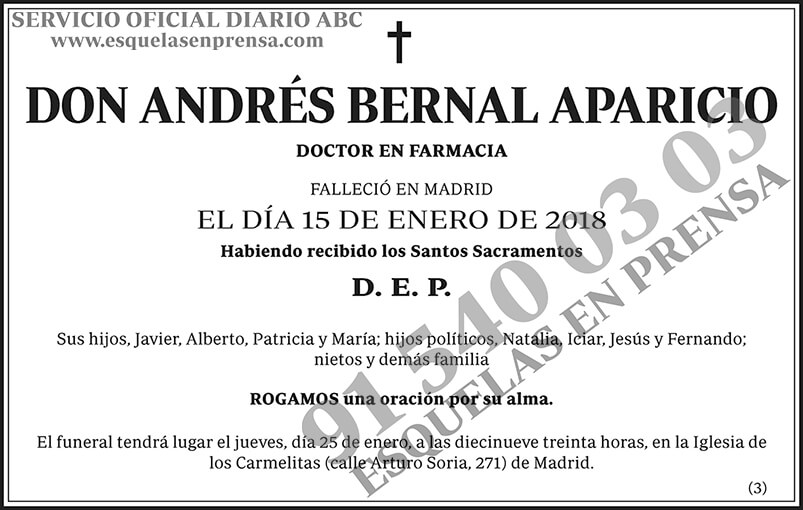 SERVICIO OFICIAL DIARIO ABC
www.esquelasenprensa.com

DON ANDRÉS BERNAL APARICIO

DOCTOR EN FARMACIA

FALLECIÓ EN MADRID

EL DÍA 15 DE ENERO DE 2018

Habiendo recibido los Santos Sacramentos

D. E. P.

Sus hijos, Javier, Alberto, Patricia y María; hijos políticos, Natalia, Iciar, Jesús y Fernando; nietos y demás familia

ROGAMOS una oración por su alma.

El funeral tendrá lugar el jueves, día 25 de enero, a las diecinueve treinta horas, en la Iglesia de los Carmelitas (calle Arturo Soria, 271) de Madrid.

(3)

91 540 03 03
ESQUELAS EN PRENSA